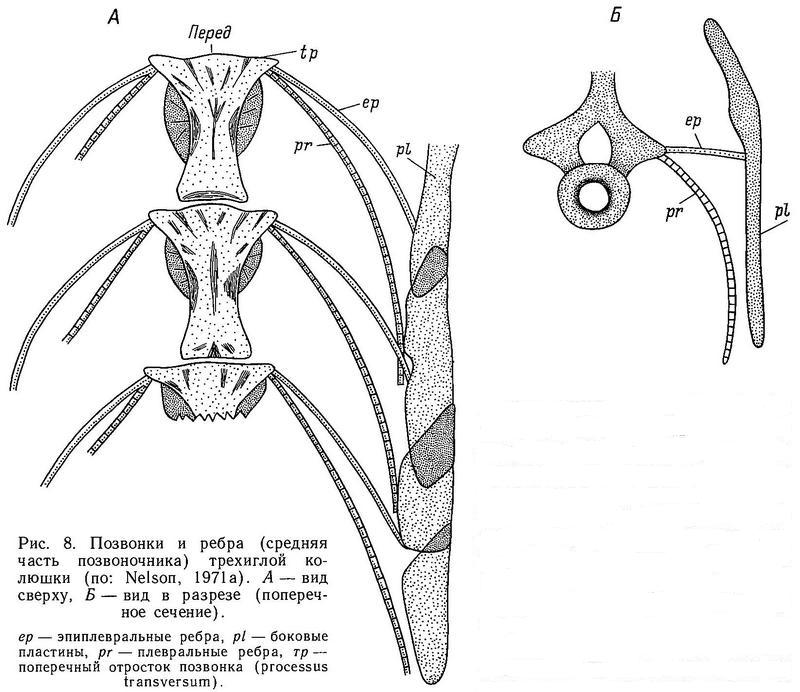 А

Перед

tp

ep

pr

pl

Б

ep

pr

pl

Рис. 8. Позвонки и ребра (средняя часть позвоночника) трехиглой колюшки (по: Nelson, 1971a). А — вид сверху, Б — вид в разрезе (поперечное сечение).

ep — эпиплевральные ребра, pl — боковые пластины, pr — плевральные ребра, тр — поперечный отросток позвонка (processus transversum).